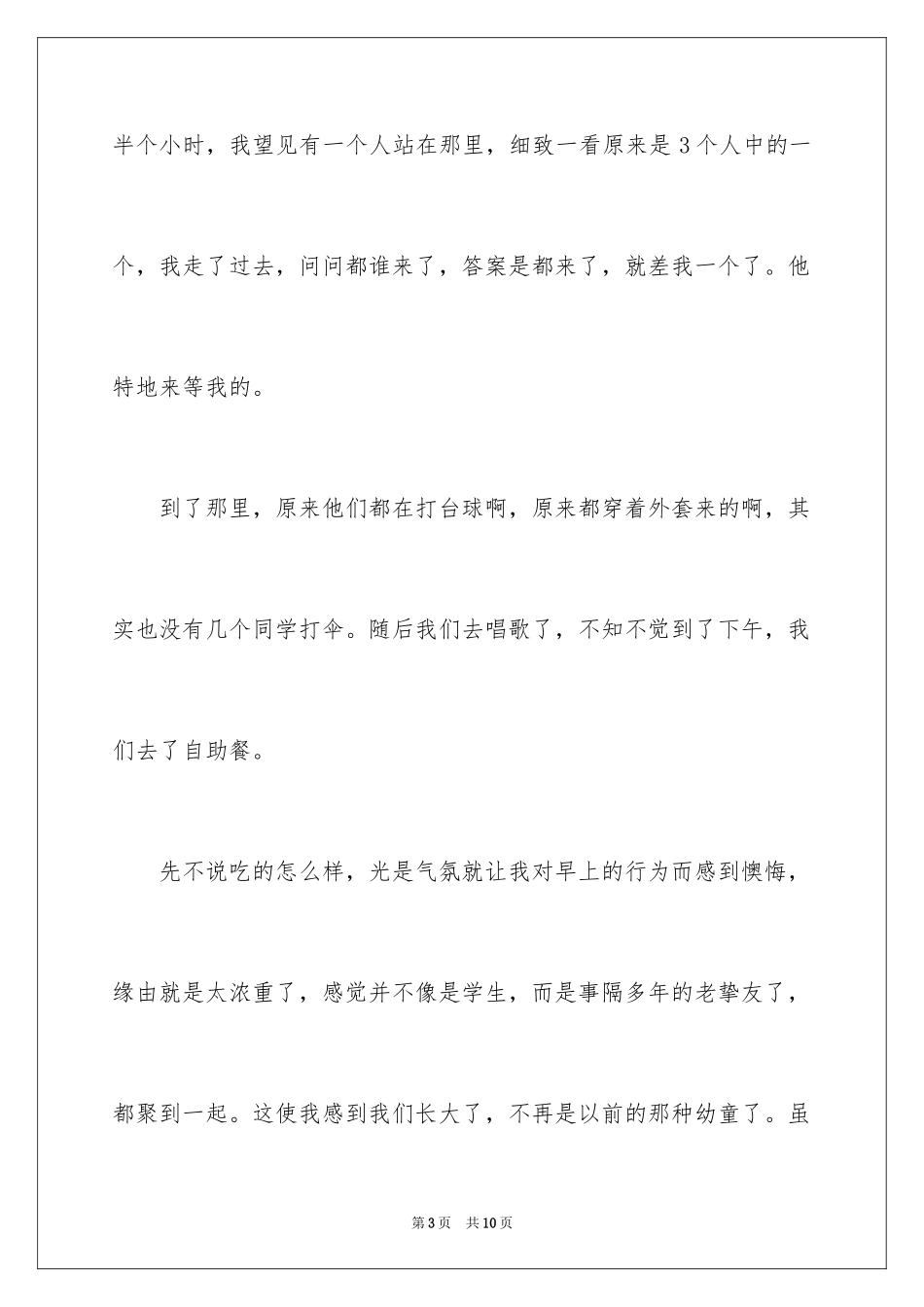 半个小时，我望见有一个人站在那里，细致一看原来是3个人中的一个，我走了过去，问问都谁来了，答案是都来了，就差我一个了。他特地来等我的。

到了那里，原来他们都在打台球啊，原来都穿着外套来的啊，其实也没有几个同学打伞。随后我们去唱歌了，不知不觉到了下午，我们去了自助餐。

先不说吃的怎么样，光是气氛就让我对早上的行为而感到懊悔，缘由就是太浓重了，感觉并不像是学生，而是事隔多年的老挚友了，都聚到一起。这使我感到我们长大了，不再是以前的那种幼童了。虽

第3页 共10页